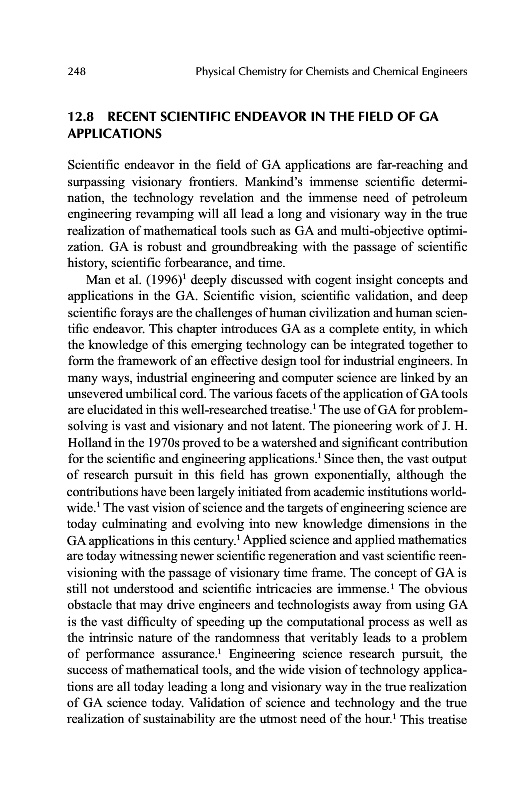 248 Physical Chemistry for Chemists and Chemical Engineers

12.8 RECENT SCIENTIFIC ENDEAVOR IN THE FIELD OF GA APPLICATIONS

Scientific endeavor in the field of GA applications are far-reaching and surpassing visionary frontiers. Mankind's immense scientific determination, the technology revelation and the immense need of petroleum engineering revamping will all lead a long and visionary way in the true realization of mathematical tools such as GA and multi-objective optimization. GA is robust and groundbreaking with the passage of scientific history, scientific forbearance, and time.

Man et al. (1996)$^1$ deeply discussed with cogent insight concepts and applications in the GA. Scientific vision, scientific validation, and deep scientific forays are the challenges of human civilization and human scientific endeavor. This chapter introduces GA as a complete entity, in which the knowledge of this emerging technology can be integrated together to form the framework of an effective design tool for industrial engineers. In many ways, industrial engineering and computer science are linked by an unsevered umbilical cord. The various facets of the application of GA tools are elucidated in this well-researched treatise.$^1$ The use of GA for problem-solving is vast and visionary and not latent. The pioneering work of J. H. Holland in the 1970s proved to be a watershed and significant contribution for the scientific and engineering applications.$^1$ Since then, the vast output of research pursuit in this field has grown exponentially, although the contributions have been largely initiated from academic institutions worldwide.$^1$ The vast vision of science and the targets of engineering science are today culminating and evolving into new knowledge dimensions in the GA applications in this century.$^1$ Applied science and applied mathematics are today witnessing newer scientific regeneration and vast scientific reenvisioning with the passage of visionary time frame. The concept of GA is still not understood and scientific intricacies are immense.$^1$ The obvious obstacle that may drive engineers and technologists away from using GA is the vast difficulty of speeding up the computational process as well as the intrinsic nature of the randomness that veritably leads to a problem of performance assurance.$^1$ Engineering science research pursuit, the success of mathematical tools, and the wide vision of technology applications are all today leading a long and visionary way in the true realization of GA science today. Validation of science and technology and the true realization of sustainability are the utmost need of the hour.$^1$ This treatise